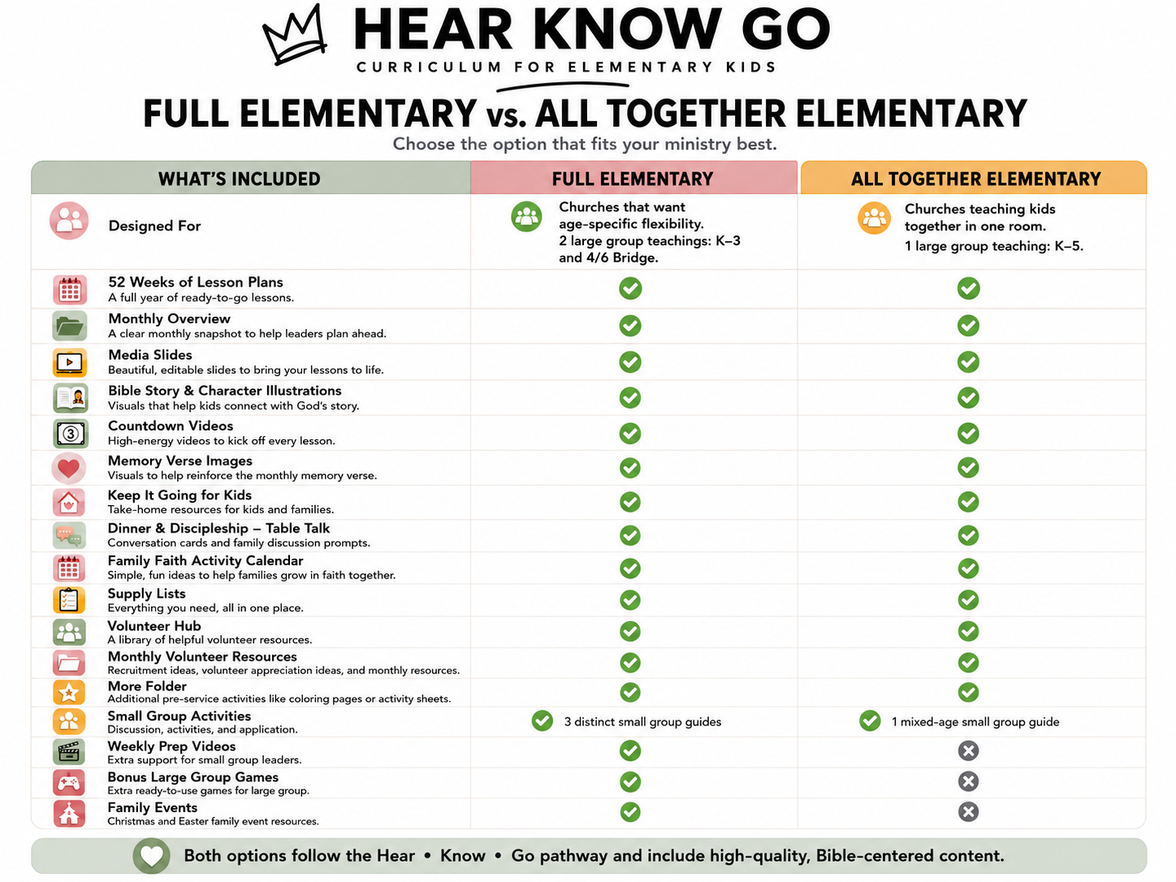 HEAR KNOW GO
CURRICULUM FOR ELEMENTARY KIDS

FULL ELEMENTARY vs. ALL TOGETHER ELEMENTARY
Choose the option that fits your ministry best.

| WHAT'S INCLUDED | FULL ELEMENTARY | ALL TOGETHER ELEMENTARY |
|---|---|---|
| Designed For | Churches that want age-specific flexibility. 2 large group teachings: K–3 and 4/6 Bridge. | Churches teaching kids together in one room. 1 large group teaching: K–5. |
| 52 Weeks of Lesson Plans A full year of ready-to-go lessons. | ✓ | ✓ |
| Monthly Overview A clear monthly snapshot to help leaders plan ahead. | ✓ | ✓ |
| Media Slides Beautiful, editable slides to bring your lessons to life. | ✓ | ✓ |
| Bible Story & Character Illustrations Visuals that help kids connect with God's story. | ✓ | ✓ |
| Countdown Videos High-energy videos to kick off every lesson. | ✓ | ✓ |
| Memory Verse Images Visuals to help reinforce the monthly memory verse. | ✓ | ✓ |
| Keep It Going for Kids Take-home resources for kids and families. | ✓ | ✓ |
| Dinner & Discipleship – Table Talk Conversation cards and family discussion prompts. | ✓ | ✓ |
| Family Faith Activity Calendar Simple, fun ideas to help families grow in faith together. | ✓ | ✓ |
| Supply Lists Everything you need, all in one place. | ✓ | ✓ |
| Volunteer Hub A library of helpful volunteer resources. | ✓ | ✓ |
| Monthly Volunteer Resources Recruitment ideas, volunteer appreciation ideas, and monthly resources. | ✓ | ✓ |
| More Folder Additional pre-service activities like coloring pages or activity sheets. | ✓ | ✓ |
| Small Group Activities Discussion, activities, and application. | ✓ 3 distinct small group guides | ✓ 1 mixed-age small group guide |
| Weekly Prep Videos Extra support for small group leaders. | ✓ | ✗ |
| Bonus Large Group Games Extra ready-to-use games for large group. | ✓ | ✗ |
| Family Events Christmas and Easter family event resources. | ✓ | ✗ |

Both options follow the Hear • Know • Go pathway and include high-quality, Bible-centered content.